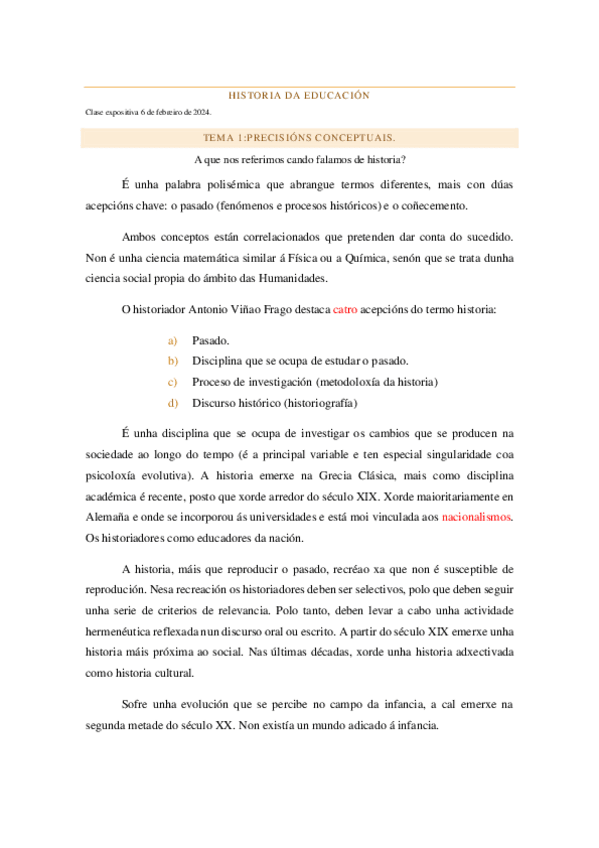 HISTORIA DA EDUCACIÓN

Clase expositiva 6 de febreiro de 2024.

TEMA 1:PRECISIÓNS CONCEPTUAIS.

A que nos referimos cando falamos de historia?

É unha palabra polisémica que abrangue termos diferentes, mais con dúas acepcións chave: o pasado (fenómenos e procesos históricos) e o coñecemento.

Ambos conceptos están correlacionados que pretenden dar conta do sucedido. Non é unha ciencia matemática similar á Física ou a Química, senón que se trata dunha ciencia social propia do ámbito das Humanidades.

O historiador Antonio Viñao Frago destaca catro acepcións do termo historia:

a) Pasado.
b) Disciplina que se ocupa de estudar o pasado.
c) Proceso de investigación (metodoloxía da historia)
d) Discurso histórico (historiografía)

É unha disciplina que se ocupa de investigar os cambios que se producen na sociedade ao longo do tempo (é a principal variable e ten especial singularidade coa psicoloxía evolutiva). A historia emerxe na Grecia Clásica, mais como disciplina académica é recente, posto que xorde arredor do século XIX. Xorde maioritariamente en Alemaña e onde se incorporou ás universidades e está moi vinculada aos nacionalismos. Os historiadores como educadores da nación.

A historia, máis que reproducir o pasado, recréao xa que non é susceptible de reprodución. Nesa recreación os historiadores deben ser selectivos, polo que deben seguir unha serie de criterios de relevancia. Polo tanto, deben levar a cabo unha actividade hermenéutica reflexada nun discurso oral ou escrito. A partir do século XIX emerxe unha historia máis próxima ao social. Nas últimas décadas, xorde unha historia adxectivada como historia cultural.

Sofre unha evolución que se percibe no campo da infancia, a cal emerxe na segunda metade do século XX. Non existía un mundo adicado á infancia.